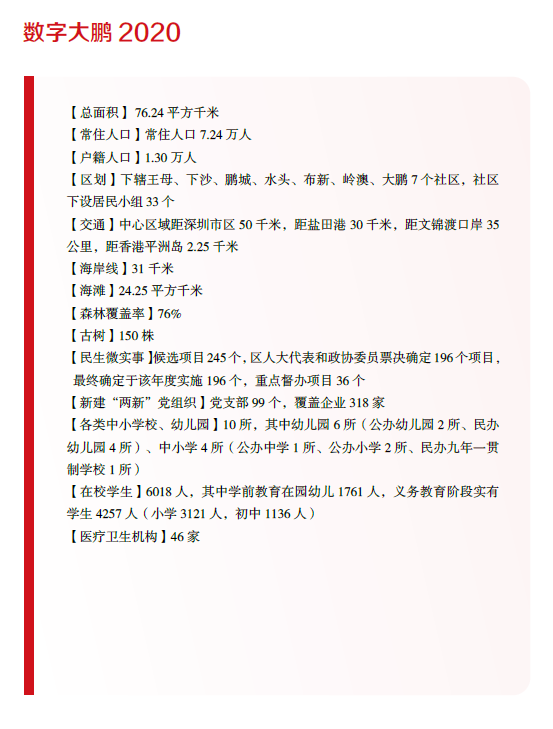 数字大鹏 2020

【总面积】76.24 平方千米
【常住人口】常住人口 7.24 万人
【户籍人口】1.30 万人
【区划】下辖王母、下沙、鹏城、水头、布新、岭澳、大鹏 7 个社区，社区下设居民小组 33 个
【交通】中心区域距深圳市区 50 千米，距盐田港 30 千米，距文锦渡口岸 35 公里，距香港平洲岛 2.25 千米
【海岸线】31 千米
【海滩】24.25 平方千米
【森林覆盖率】76%
【古树】150 株
【民生微实事】候选项目 245 个，区人大代表和政协委员票决确定 196 个项目，最终确定于该年度实施 196 个，重点督办项目 36 个
【新建“两新”党组织】党支部 99 个，覆盖企业 318 家
【各类中小学校、幼儿园】10 所，其中幼儿园 6 所（公办幼儿园 2 所、民办幼儿园 4 所）、中小学 4 所（公办中学 1 所、公办小学 2 所、民办九年一贯制学校 1 所）
【在校学生】6018 人，其中学前教育在园幼儿 1761 人，义务教育阶段实有学生 4257 人（小学 3121 人，初中 1136 人）
【医疗卫生机构】46 家